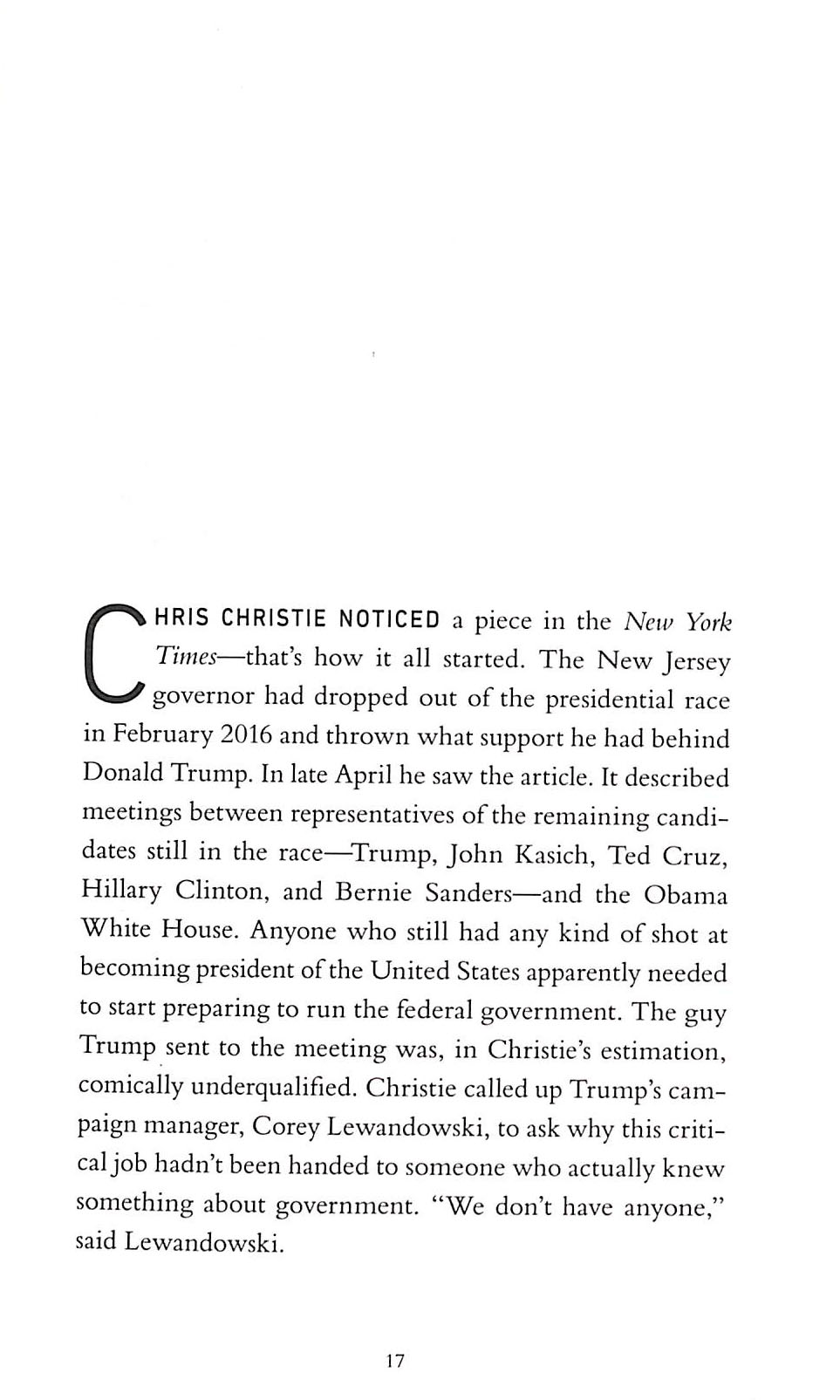 CHRIS CHRISTIE NOTICED a piece in the New York Times—that's how it all started. The New Jersey governor had dropped out of the presidential race in February 2016 and thrown what support he had behind Donald Trump. In late April he saw the article. It described meetings between representatives of the remaining candidates still in the race—Trump, John Kasich, Ted Cruz, Hillary Clinton, and Bernie Sanders—and the Obama White House. Anyone who still had any kind of shot at becoming president of the United States apparently needed to start preparing to run the federal government. The guy Trump sent to the meeting was, in Christie's estimation, comically underqualified. Christie called up Trump's campaign manager, Corey Lewandowski, to ask why this critical job hadn't been handed to someone who actually knew something about government. "We don't have anyone," said Lewandowski.

17